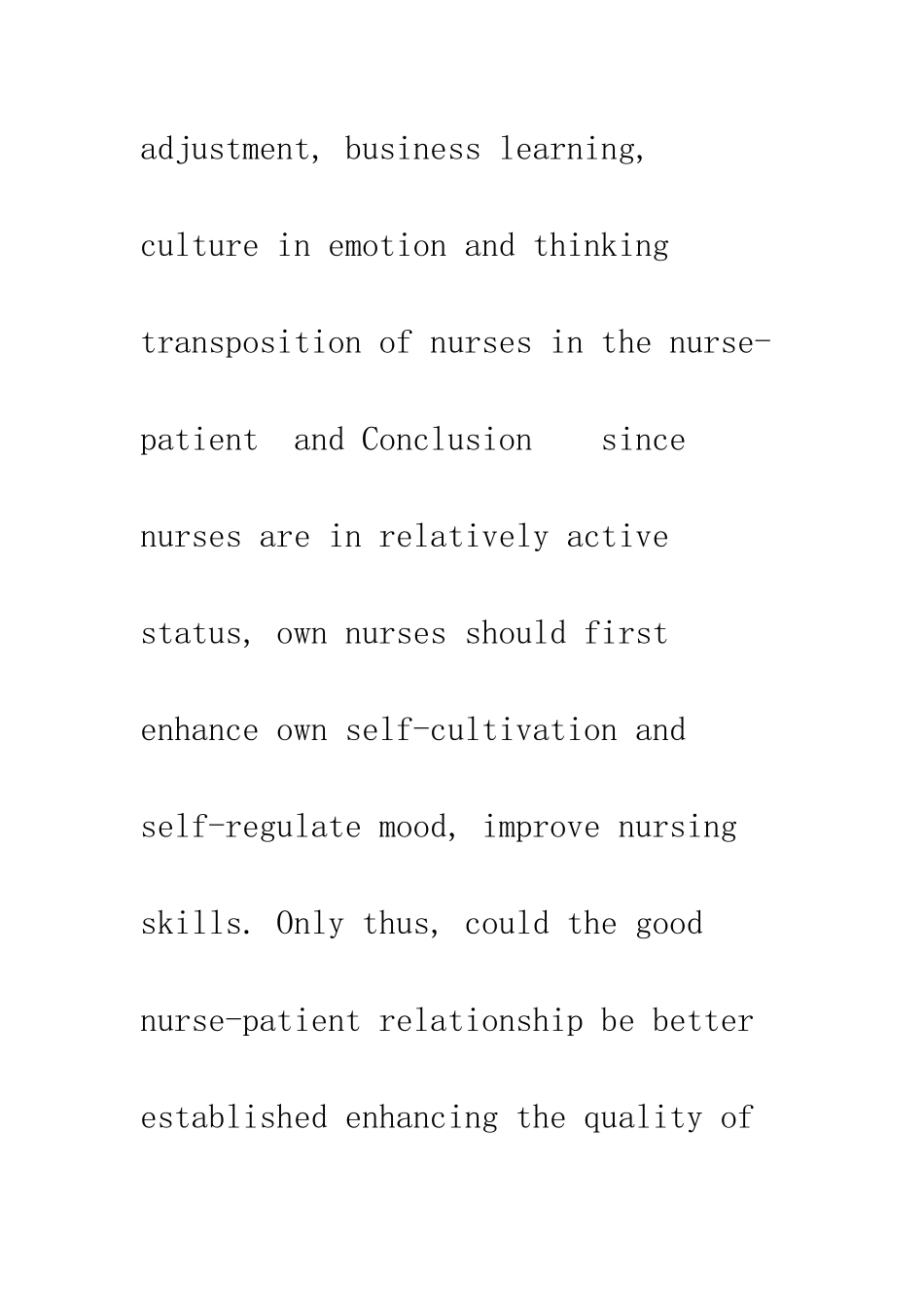 adjustment, business learning, culture in emotion and thinking transposition of nurses in the nurse-patient and Conclusion since nurses are in relatively active status, own nurses should first enhance own self-cultivation and self-regulate mood, improve nursing skills. Only thus, could the good nurse-patient relationship be better established enhancing the quality of